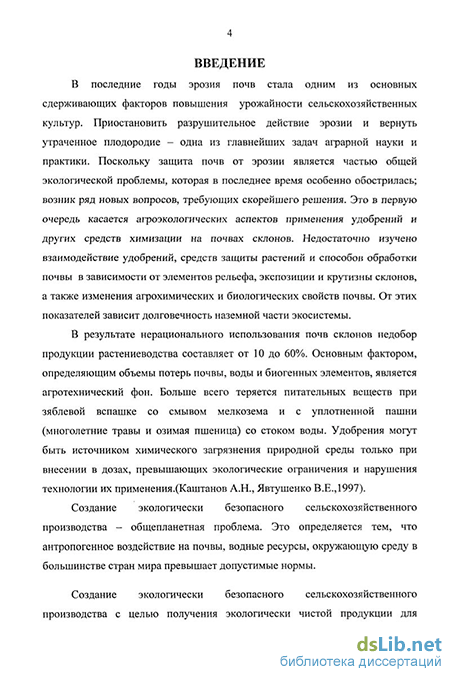 4

ВВЕДЕНИЕ

В последние годы эрозия почв стала одним из основных сдерживающих факторов повышения урожайности сельскохозяйственных культур. Приостановить разрушительное действие эрозии и вернуть утраченное плодородие – одна из главнейших задач аграрной науки и практики. Поскольку защита почв от эрозии является частью общей экологической проблемы, которая в последнее время особенно обострилась; возник ряд новых вопросов, требующих скорейшего решения. Это в первую очередь касается агроэкологических аспектов применения удобрений и других средств химизации на почвах склонов. Недостаточно изучено взаимодействие удобрений, средств защиты растений и способов обработки почвы в зависимости от элементов рельефа, экспозиции и крутизны склонов, а также изменения агрохимических и биологических свойств почвы. От этих показателей зависит долговечность наземной части экосистемы.

В результате нерационального использования почв склонов недобор продукции растениеводства составляет от 10 до 60%. Основным фактором, определяющим объемы потерь почвы, воды и биогенных элементов, является агротехнический фон. Больше всего теряется питательных веществ при зяблевой вспашке со смывом мелкозема и с уплотненной пашни (многолетние травы и озимая пшеница) со стоком воды. Удобрения могут быть источником химического загрязнения природной среды только при внесении в дозах, превышающих экологические ограничения и нарушения технологии их применения.(Каштанов А.Н., Явтушенко В.Е.,1997).

Создание экологически безопасного сельскохозяйственного производства – общепланетная проблема. Это определяется тем, что антропогенное воздействие на почвы, водные ресурсы, окружающую среду в большинстве стран мира превышает допустимые нормы.

Создание экологически безопасного сельскохозяйственного производства с целью получения экологически чистой продукции для

dsLib.net
библиотека диссертаций